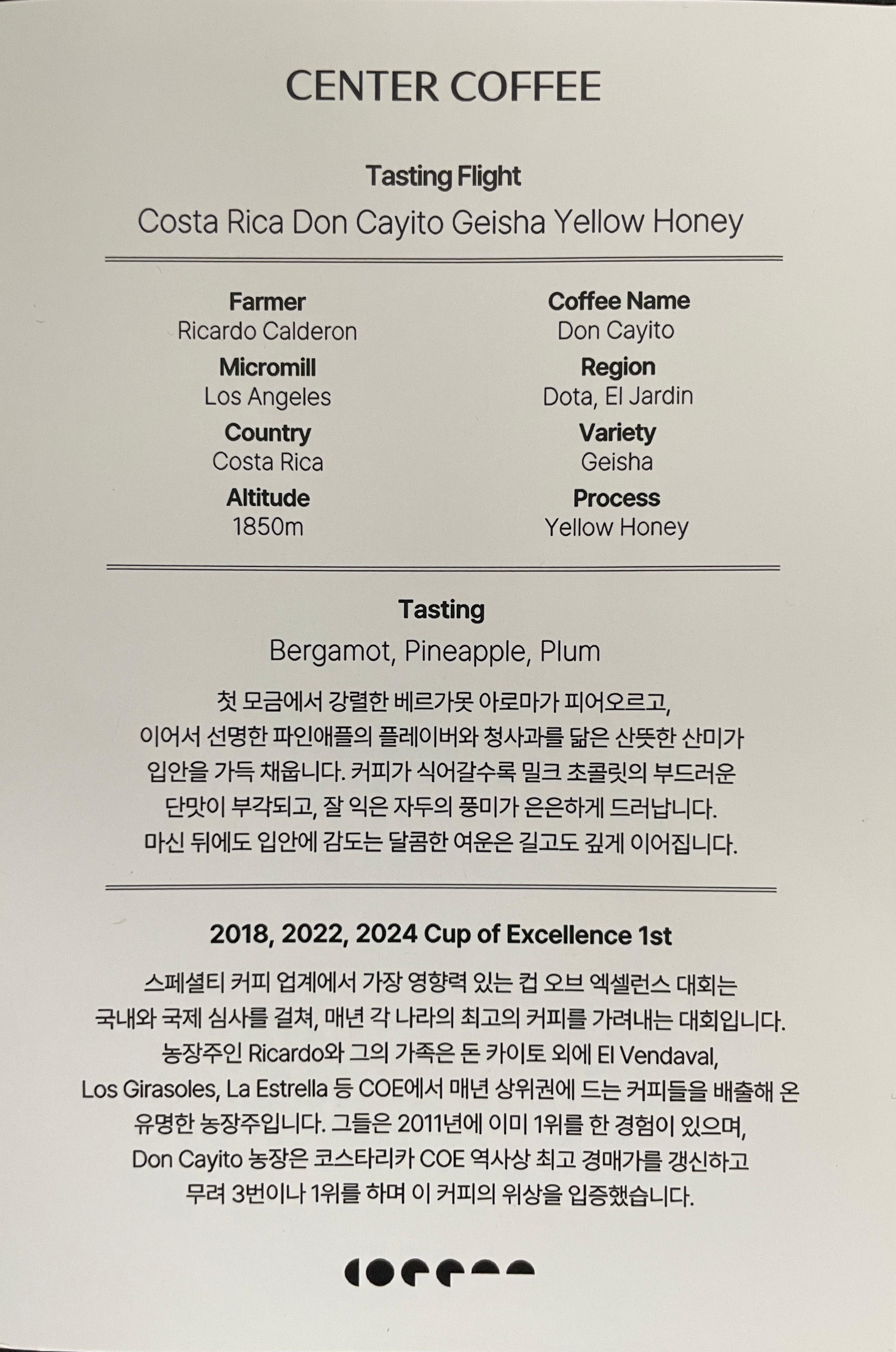 CENTER COFFEE

Tasting Flight

Costa Rica Don Cayito Geisha Yellow Honey

Farmer
Ricardo Calderon
Micromill
Los Angeles
Country
Costa Rica
Altitude
1850m

Coffee Name
Don Cayito
Region
Dota, El Jardin
Variety
Geisha
Process
Yellow Honey

Tasting

Bergamot, Pineapple, Plum

첫 모금에서 강렬한 베르가못 아로마가 피어오르고, 이어서 선명한 파인애플의 플레이버와 청사과를 닮은 산뜻한 산미가 입안을 가득 채웁니다. 커피가 식어갈수록 밀크 초콜릿의 부드러운 단맛이 부각되고, 잘 익은 자두의 풍미가 은은하게 드러납니다. 마신 뒤에도 입안에 감도는 달콤한 여운은 길고도 깊게 이어집니다.

2018, 2022, 2024 Cup of Excellence 1st

스페셜티 커피 업계에서 가장 영향력 있는 컵 오브 엑셀런스 대회는 국내와 국제 심사를 걸쳐, 매년 각 나라의 최고의 커피를 가려내는 대회입니다. 농장주인 Ricardo와 그의 가족은 돈 카이토 외에 El Vendaval, Los Girasoles, La Estrella 등 COE에서 매년 상위권에 드는 커피들을 배출해 온 유명한 농장주입니다. 그들은 2011년에 이미 1위를 한 경험이 있으며, Don Cayito 농장은 코스타리카 COE 역사상 최고 경매가를 갱신하고 무려 3번이나 1위를 하며 이 커피의 위상을 입증했습니다.